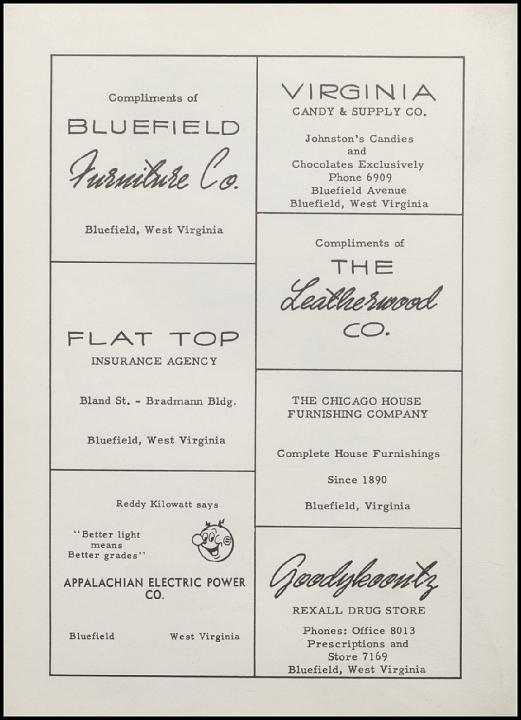 Compliments of

BLUEFIELD

Furniture Co.

Bluefield, West Virginia

FLAT TOP

INSURANCE AGENCY

Bland St. - Bradmann Bldg.

Bluefield, West Virginia

Reddy Kilowatt says

"Better light means Better grades"

APPALACHIAN ELECTRIC POWER CO.

Bluefield West Virginia

VIRGINIA

CANDY & SUPPLY CO.

Johnston's Candies and Chocolates Exclusively Phone 6909 Bluefield Avenue Bluefield, West Virginia

Compliments of

THE

Leatherwood

CO.

THE CHICAGO HOUSE FURNISHING COMPANY

Complete House Furnishings

Since 1890

Bluefield, Virginia

Goodykoontz

REXALL DRUG STORE

Phones: Office 8013 Prescriptions and Store 7169 Bluefield, West Virginia